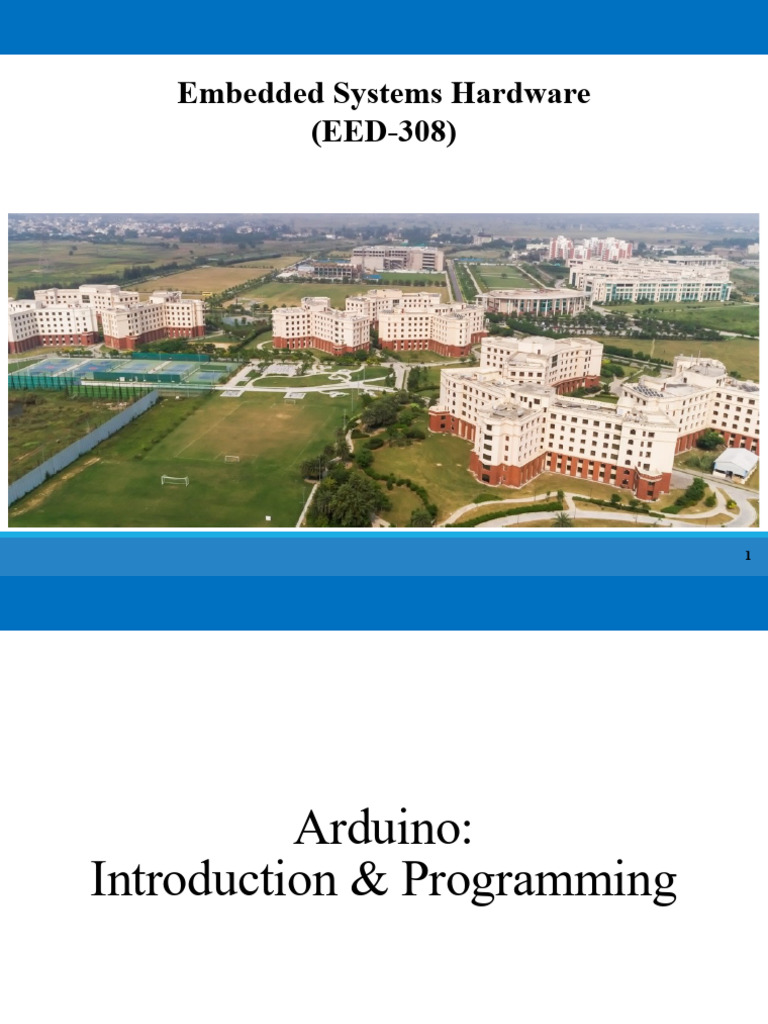 Embedded Systems Hardware
(EED-308)

1

Arduino:
Introduction & Programming